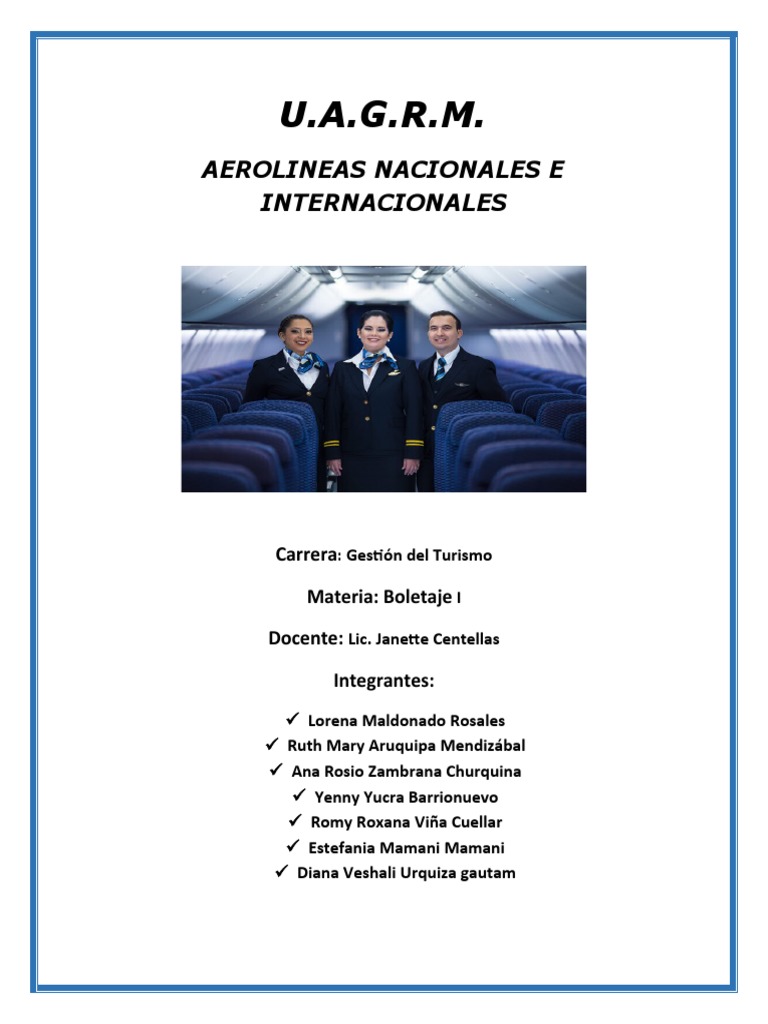 U.A.G.R.M.

AEROLINEAS NACIONALES E INTERNACIONALES

Carrera: Gestión del Turismo

Materia: Boletaje I

Docente: Lic. Janette Centellas

Integrantes:

✓ Lorena Maldonado Rosales
✓ Ruth Mary Aruquipa Mendizábal
✓ Ana Rosio Zambrana Churquina
✓ Yenny Yucra Barrionuevo
✓ Romy Roxana Viña Cuellar
✓ Estefania Mamani Mamani
✓ Diana Veshali Urquiza gautam